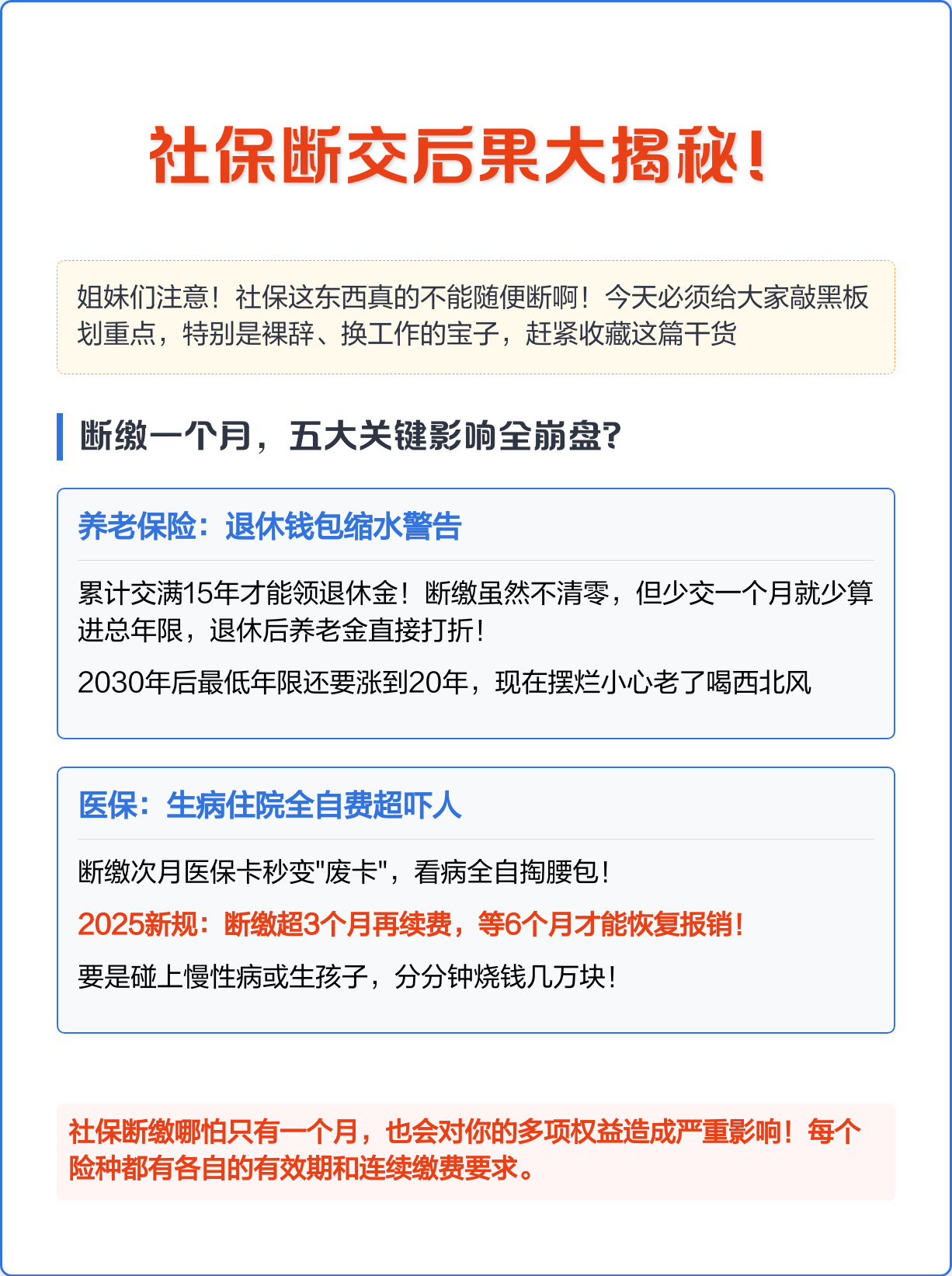 社保断交后果大揭秘！

姐妹们注意！社保这东西真的不能随便断啊！今天必须给大家敲黑板划重点，特别是裸辞、换工作的宝子，赶紧收藏这篇干货

断缴一个月，五大关键影响全崩盘？

养老保险：退休钱包缩水警告

累计交满15年才能领退休金！断缴虽然不清零，但少交一个月就少算进总年限，退休后养老金直接打折！

2030年后最低年限还要涨到20年，现在摆烂小心老了喝西北风

医保：生病住院全自费超吓人

断缴次月医保卡秒变"废卡"，看病全自掏腰包！

2025新规：断缴超3个月再续费，等6个月才能恢复报销！

要是碰上慢性病或生孩子，分分钟烧钱几万块！

社保断缴哪怕只有一个月，也会对你的多项权益造成严重影响！每个险种都有各自的有效期和连续缴费要求。